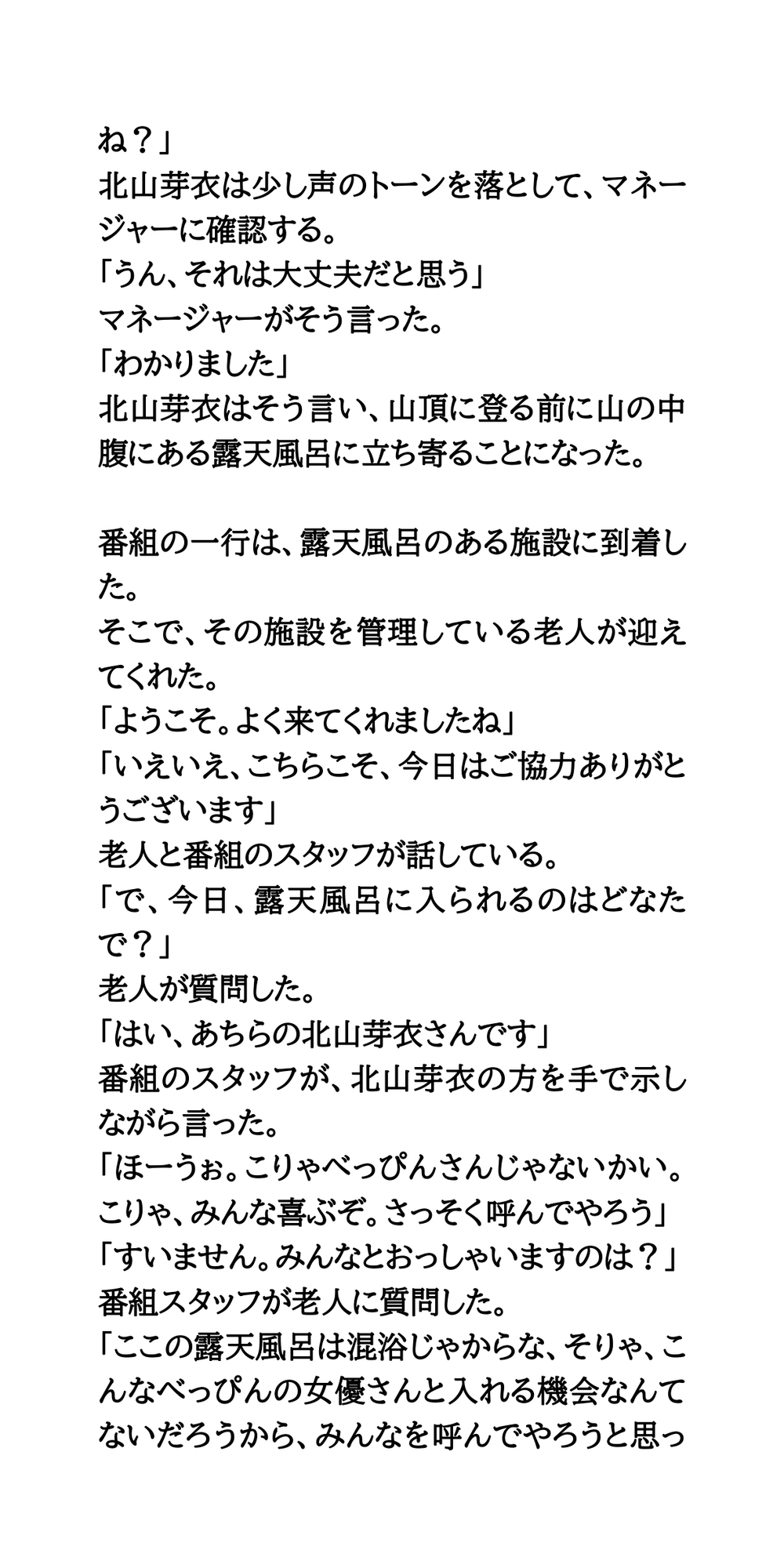 ね？」
北山芽衣は少し声のトーンを落として、マネージャーに確認する。
「うん、それは大丈夫だと思う」
マネージャーがそう言った。
「わかりました」
北山芽衣はそう言い、山頂に登る前に山の中腹にある露天風呂に立ち寄ることになった。

番組の一行は、露天風呂のある施設に到着した。
そこで、その施設を管理している老人が迎えてくれた。
「ようこそ。よく来てくれましたね」
「いえいえ、こちらこそ、今日はご協力ありがとうございます」
老人と番組のスタッフが話している。
「で、今日、露天風呂に入られるのはどなたで？」
老人が質問した。
「はい、あちらの北山芽衣さんです」
番組のスタッフが、北山芽衣の方を手で示しながら言った。
「ほーうぉ。こりゃべっぴんさんじゃないかい。こりゃ、みんな喜ぶぞ。さっそく呼んでやろう」
「すいません。みんなとおっしゃいますのは？」
番組スタッフが老人に質問した。
「ここの露天風呂は混浴じゃからな、そりゃ、こんなべっぴんの女優さんと入れる機会なんてないだろうから、みんなを呼んでやろうと思っ